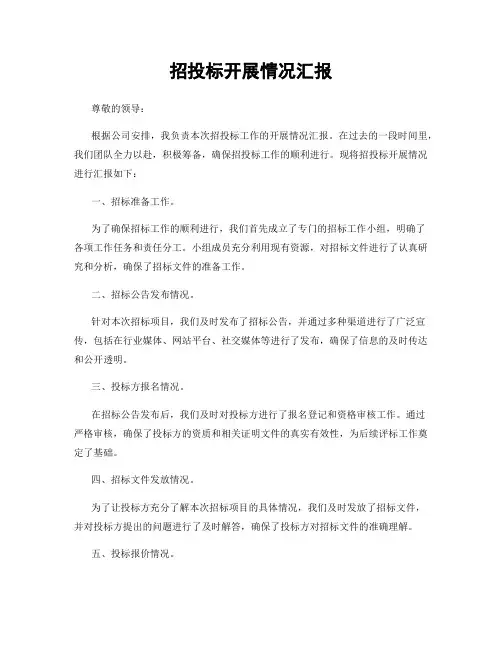 招投标开展情况汇报

尊敬的领导：

根据公司安排，我负责本次招投标工作的开展情况汇报。在过去的一段时间里，我们团队全力以赴，积极筹备，确保招投标工作的顺利进行。现将招投标开展情况进行汇报如下：

一、招标准备工作。

为了确保招标工作的顺利进行，我们首先成立了专门的招标工作小组，明确了各项工作任务和责任分工。小组成员充分利用现有资源，对招标文件进行了认真研究和分析，确保了招标文件的准备工作。

二、招标公告发布情况。

针对本次招标项目，我们及时发布了招标公告，并通过多种渠道进行了广泛宣传，包括在行业媒体、网站平台、社交媒体等进行了发布，确保了信息的及时传达和公开透明。

三、投标方报名情况。

在招标公告发布后，我们及时对投标方进行了报名登记和资格审核工作。通过严格审核，确保了投标方的资质和相关证明文件的真实有效性，为后续评标工作奠定了基础。

四、招标文件发放情况。

为了让投标方充分了解本次招标项目的具体情况，我们及时发放了招标文件，并对投标方提出的问题进行了及时解答，确保了投标方对招标文件的准确理解。

五、投标报价情况。